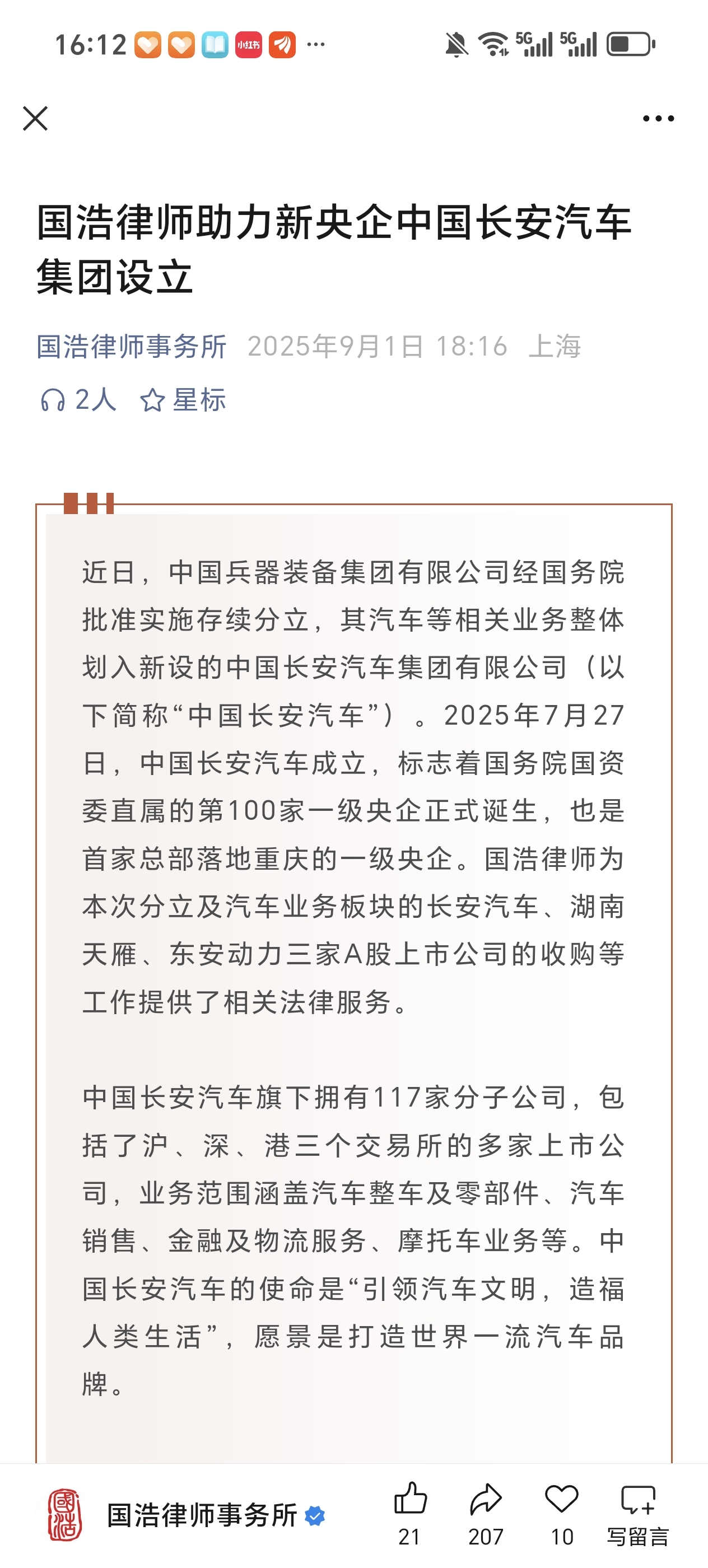 16:12 小红书 ··· 5G 5G

国浩律师助力新央企中国长安汽车集团设立

国浩律师事务所 2025年9月1日 18:16 上海

2人 星标

近日，中国兵器装备集团有限公司经国务院批准实施存续分立，其汽车等相关业务整体划入新设的中国长安汽车集团有限公司（以下简称“中国长安汽车”）。2025年7月27日，中国长安汽车成立，标志着国务院国资委直属的第100家一级央企正式诞生，也是首家总部落地重庆的一级央企。国浩律师为本次分立及汽车业务板块的长安汽车、湖南天雁、东安动力三家A股上市公司的收购等工作提供了相关法律服务。

中国长安汽车旗下拥有117家分子公司，包括了沪、深、港三个交易所的多家上市公司，业务范围涵盖汽车整车及零部件、汽车销售、金融及物流服务、摩托车业务等。中国长安汽车的使命是“引领汽车文明，造福人类生活”，愿景是打造世界一流汽车品牌。

国浩 国浩律师事务所 21 207 10 写留言